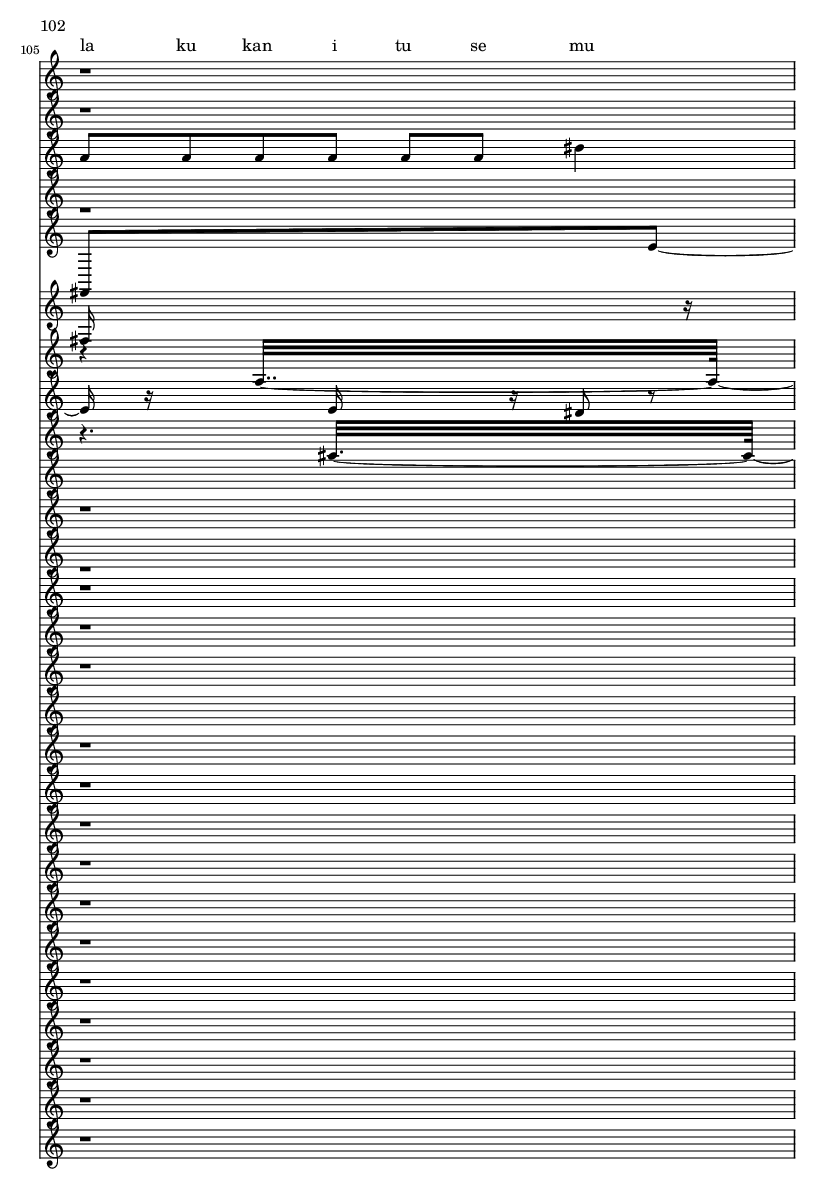 102

105

la ku kan i tu se mu